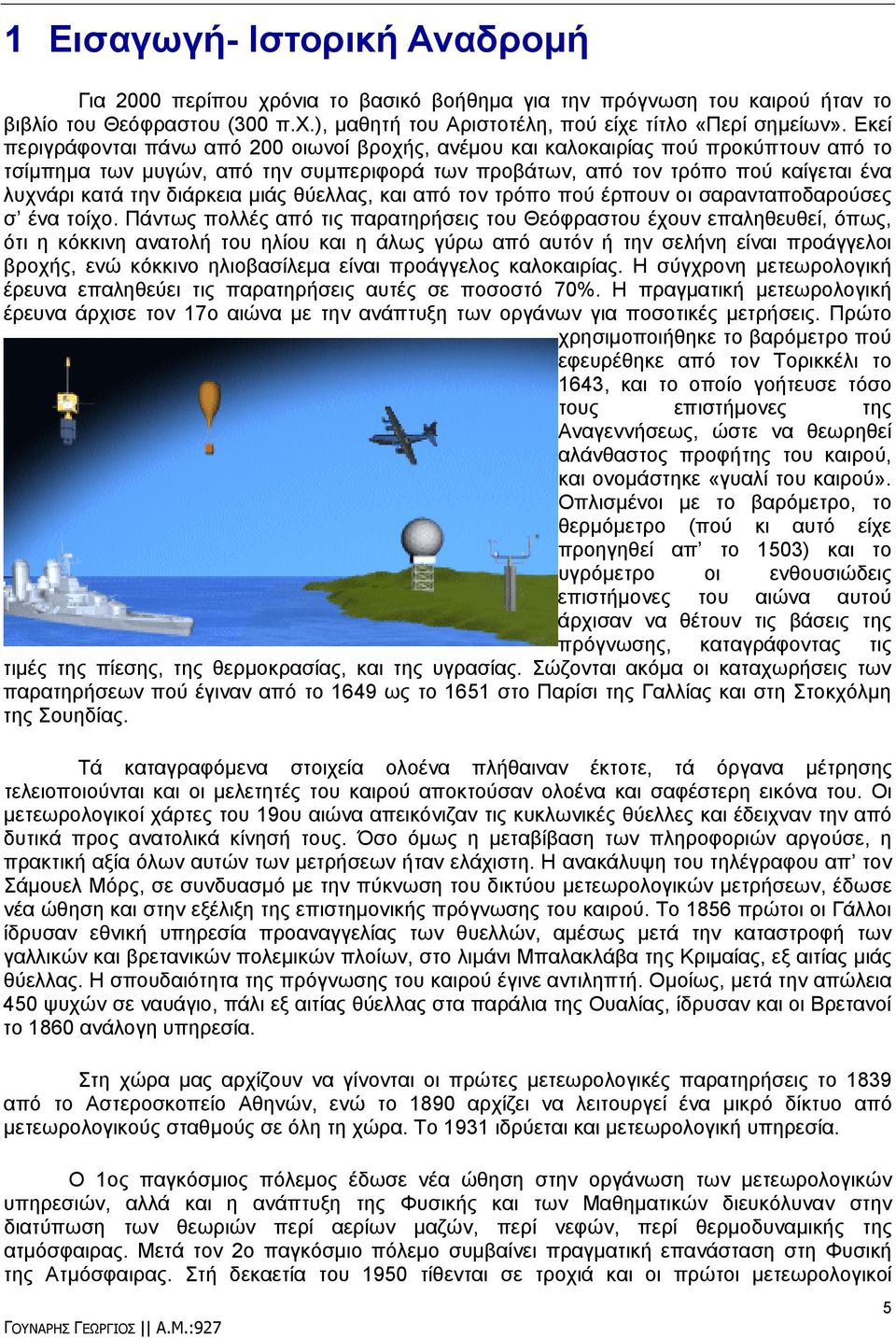 1 Εισαγωγή- Ιστορική Αναδρομή

Για 2000 περίπου χρόνια το βασικό βοήθημα για την πρόγνωση του καιρού ήταν το βιβλίο του Θεόφραστου (300 π.Χ.), μαθητή του Αριστοτέλη, πού είχε τίτλο «Περί σημείων». Εκεί περιγράφονται πάνω από 200 οιωνοί βροχής, ανέμου και καλοκαιρίας πού προκύπτουν από το τσίμπημα των μυγών, από την συμπεριφορά των προβάτων, από τον τρόπο πού καίγεται ένα λυχνάρι κατά την διάρκεια μιάς θύελλας, και από τον τρόπο πού έρπουν οι σαρανταποδαρούσες σ' ένα τοίχο. Πάντως πολλές από τις παρατηρήσεις του Θεόφραστου έχουν επαληθευθεί, όπως, ότι η κόκκινη ανατολή του ηλίου και η άλως γύρω από αυτόν ή την σελήνη είναι προάγγελοι βροχής, ενώ κόκκινο ηλιοβασίλεμα είναι προάγγελος καλοκαιρίας. Η σύγχρονη μετεωρολογική έρευνα επαληθεύει τις παρατηρήσεις αυτές σε ποσοστό 70%. Η πραγματική μετεωρολογική έρευνα άρχισε τον 17ο αιώνα με την ανάπτυξη των οργάνων για ποσοτικές μετρήσεις. Πρώτο χρησιμοποιήθηκε το βαρόμετρο πού εφευρέθηκε από τον Τορικκέλι το 1643, και το οποίο γοήτευσε τόσο τους επιστήμονες της Αναγεννήσεως, ώστε να θεωρηθεί αλάνθαστος προφήτης του καιρού, και ονομάστηκε «γυαλί του καιρού». Οπλισμένοι με το βαρόμετρο, το θερμόμετρο (πού κι αυτό είχε προηγηθεί απ' το 1503) και το υγρόμετρο οι ενθουσιώδεις επιστήμονες του αιώνα αυτού άρχισαν να θέτουν τις βάσεις της πρόγνωσης, καταγράφοντας τις τιμές της πίεσης, της θερμοκρασίας, και της υγρασίας. Σώζονται ακόμα οι καταχωρήσεις των παρατηρήσεων πού έγιναν από το 1649 ως το 1651 στο Παρίσι της Γαλλίας και στη Στοκχόλμη της Σουηδίας.

Τά καταγραφόμενα στοιχεία ολοένα πλήθαιναν έκτοτε, τά όργανα μέτρησης τελειοποιούνται και οι μελετητές του καιρού αποκτούσαν ολοένα και σαφέστερη εικόνα του. Οι μετεωρολογικοί χάρτες του 19ου αιώνα απεικόνιζαν τις κυκλωνικές θύελλες και έδειχναν την από δυτικά προς ανατολικά κίνησή τους. Όσο όμως η μεταβίβαση των πληροφοριών αργούσε, η πρακτική αξία όλων αυτών των μετρήσεων ήταν ελάχιστη. Η ανακάλυψη του τηλέγραφου απ' τον Σάμουελ Μόρς, σε συνδυασμό με την πύκνωση του δικτύου μετεωρολογικών μετρήσεων, έδωσε νέα ώθηση και στην εξέλιξη της επιστημονικής πρόγνωσης του καιρού. Το 1856 πρώτοι οι Γάλλοι ίδρυσαν εθνική υπηρεσία προαναγγελίας των θυελλών, αμέσως μετά την καταστροφή των γαλλικών και βρετανικών πολεμικών πλοίων, στο λιμάνι Μπαλακλάβα της Κριμαίας, εξ αιτίας μιάς θύελλας. Η σπουδαιότητα της πρόγνωσης του καιρού έγινε αντιληπτή. Ομοίως, μετά την απώλεια 450 ψυχών σε ναυάγιο, πάλι εξ αιτίας θύελλας στα παράλια της Ουαλίας, ίδρυσαν και οι Βρετανοί το 1860 ανάλογη υπηρεσία.

Στη χώρα μας αρχίζουν να γίνονται οι πρώτες μετεωρολογικές παρατηρήσεις το 1839 από το Αστεροσκοπείο Αθηνών, ενώ το 1890 αρχίζει να λειτουργεί ένα μικρό δίκτυο από μετεωρολογικούς σταθμούς σε όλη τη χώρα. Το 1931 ιδρύεται και μετεωρολογική υπηρεσία.

Ο 1ος παγκόσμιος πόλεμος έδωσε νέα ώθηση στην οργάνωση των μετεωρολογικών υπηρεσιών, αλλά και η ανάπτυξη της Φυσικής και των Μαθηματικών διευκόλυναν στην διατύπωση των θεωριών περί αερίων μαζών, περί νεφών, περί θερμοδυναμικής της ατμόσφαιρας. Μετά τον 2ο παγκόσμιο πόλεμο συμβαίνει πραγματική επανάσταση στη Φυσική της Ατμόσφαιρας. Στή δεκαετία του 1950 τίθενται σε τροχιά και οι πρώτοι μετεωρολογικοί

5

ΓΟΥΝΑΡΗΣ ΓΕΩΡΓΙΟΣ || Α.Μ.:927